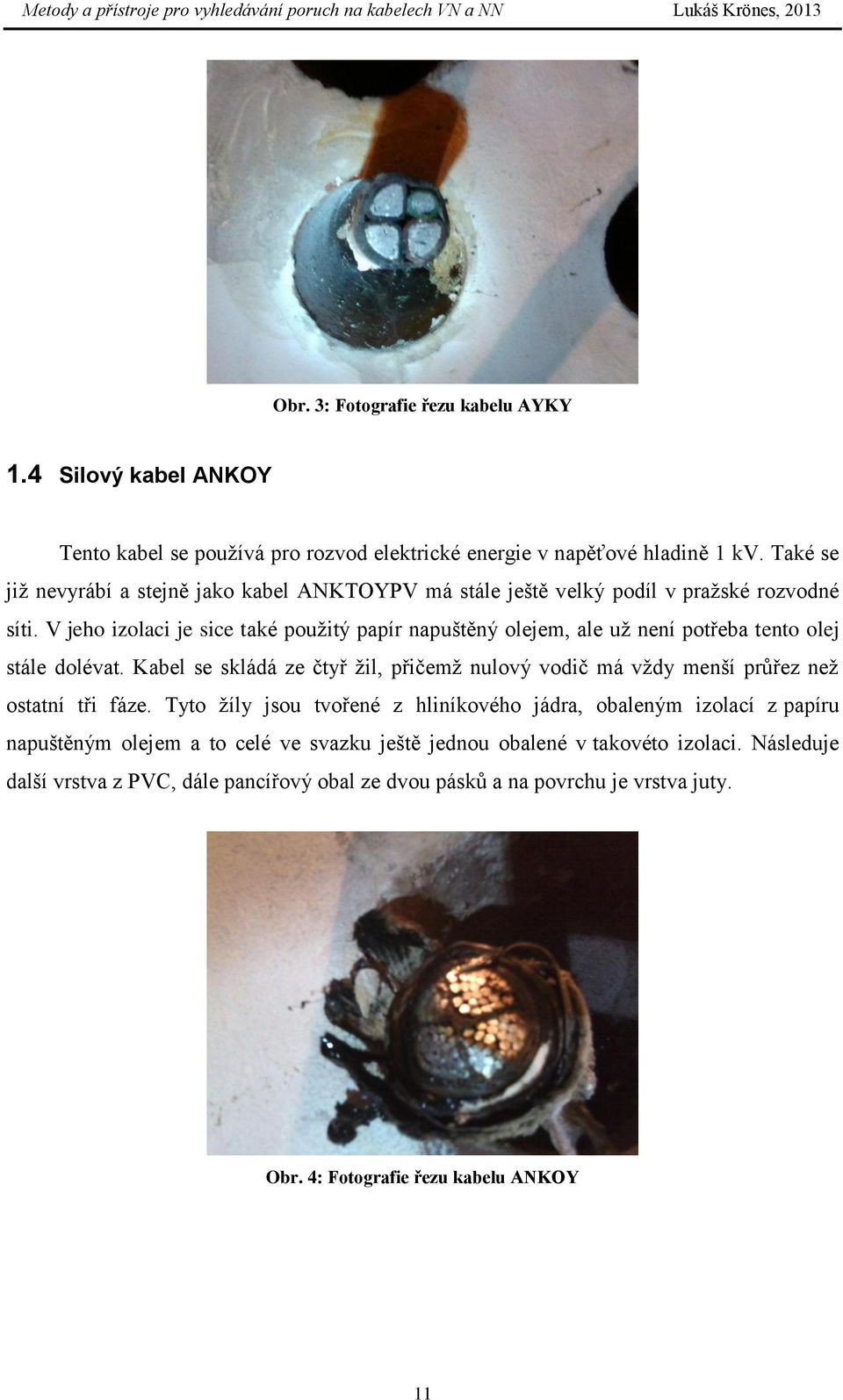 Metody a přístroje pro vyhledávání poruch na kabelech VN a NN

Lukáš Krönes, 2013

Obr. 3: Fotografie řezu kabelu AYKY

1.4 Silový kabel ANKOY

Tento kabel se používá pro rozvod elektrické energie v napěťové hladině 1 kV. Také se již nevyrábí a stejně jako kabel ANKTOYPV má stále ještě velký podíl v pražské rozvodné síti. V jeho izolaci je sice také použitý papír napuštěný olejem, ale už není potřeba tento olej stále dolévat. Kabel se skládá ze čtyř žil, přičemž nulový vodič má vždy menší průřez než ostatní tři fáze. Tyto žíly jsou tvořené z hliníkového jádra, obaleným izolací z papíru napuštěným olejem a to celé ve svazku ještě jednou obalené v takovéto izolaci. Následuje další vrstva z PVC, dále pancířový obal ze dvou pásků a na povrchu je vrstva juty.

Obr. 4: Fotografie řezu kabelu ANKOY

11